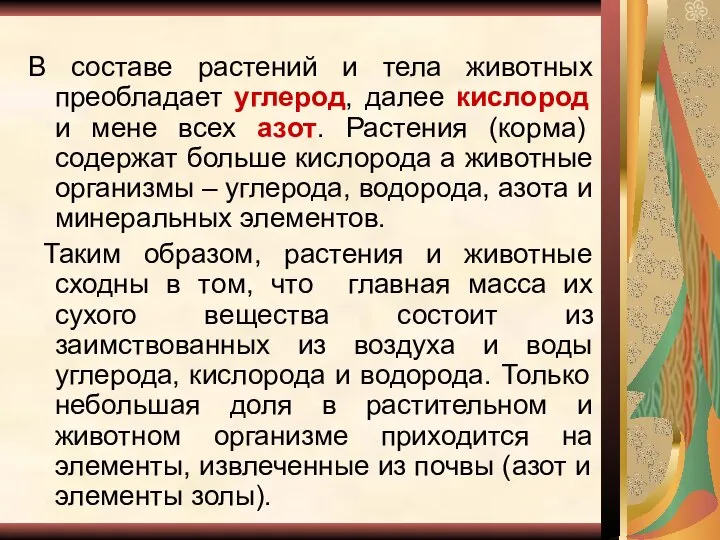 В составе растений и тела животных преобладает углерод, далее кислород и мене всех азот. Растения (корма) содержат больше кислорода а животные организмы – углерода, водорода, азота и минеральных элементов.

Таким образом, растения и животные сходны в том, что главная масса их сухого вещества состоит из заимствованных из воздуха и воды углерода, кислорода и водорода. Только небольшая доля в растительном и животном организме приходится на элементы, извлеченные из почвы (азот и элементы золы).